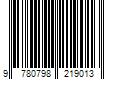 9 780798 219013